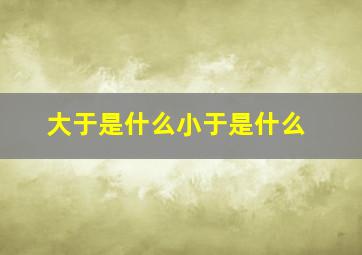 大于是什么小于是什么